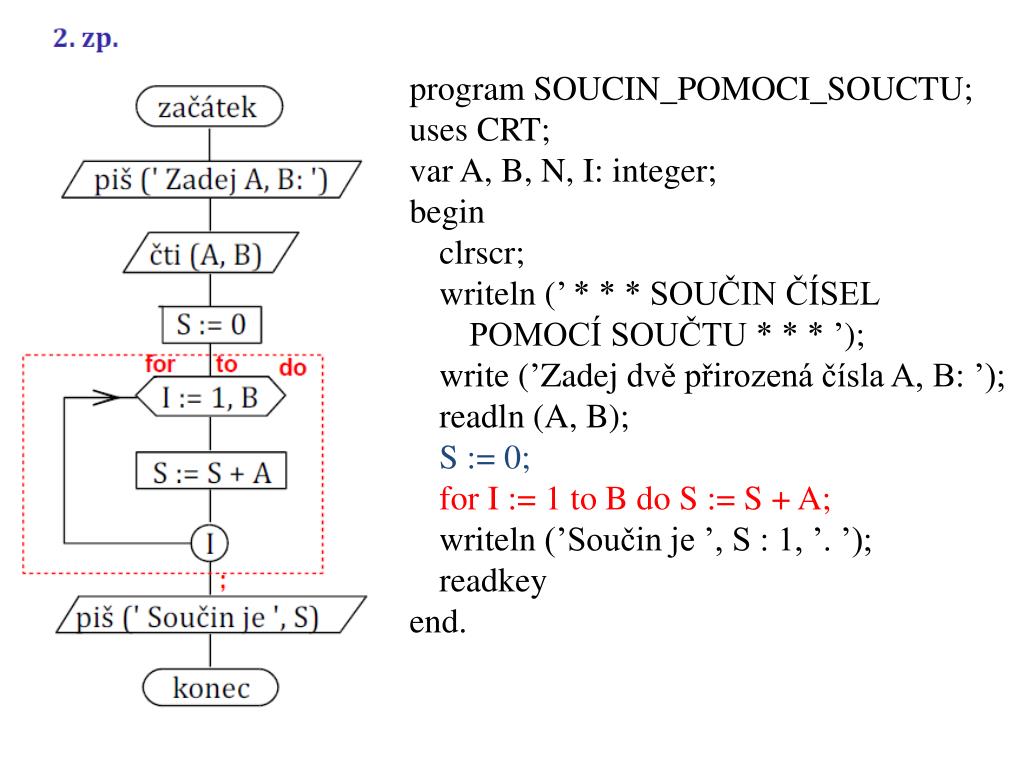 2. zp.

začátek

piš (' Zadej A, B: ')

čti (A, B)

S := 0

for to do

I := 1, B

S := S + A

I

;

piš (' Součin je ', S)

konec

program SOUCIN_POMOCI_SOUCTU;
uses CRT;
var A, B, N, I: integer;
begin
clrscr;
writeln (’ * * * SOUČIN ČÍSEL POMOCÍ SOUČTU * * * ’);
write (’Zadej dvě přirozená čísla A, B: ’);
readln (A, B);
S := 0;
for I := 1 to B do S := S + A;
writeln (’Součin je ’, S : 1, ’. ’);
readkey
end.